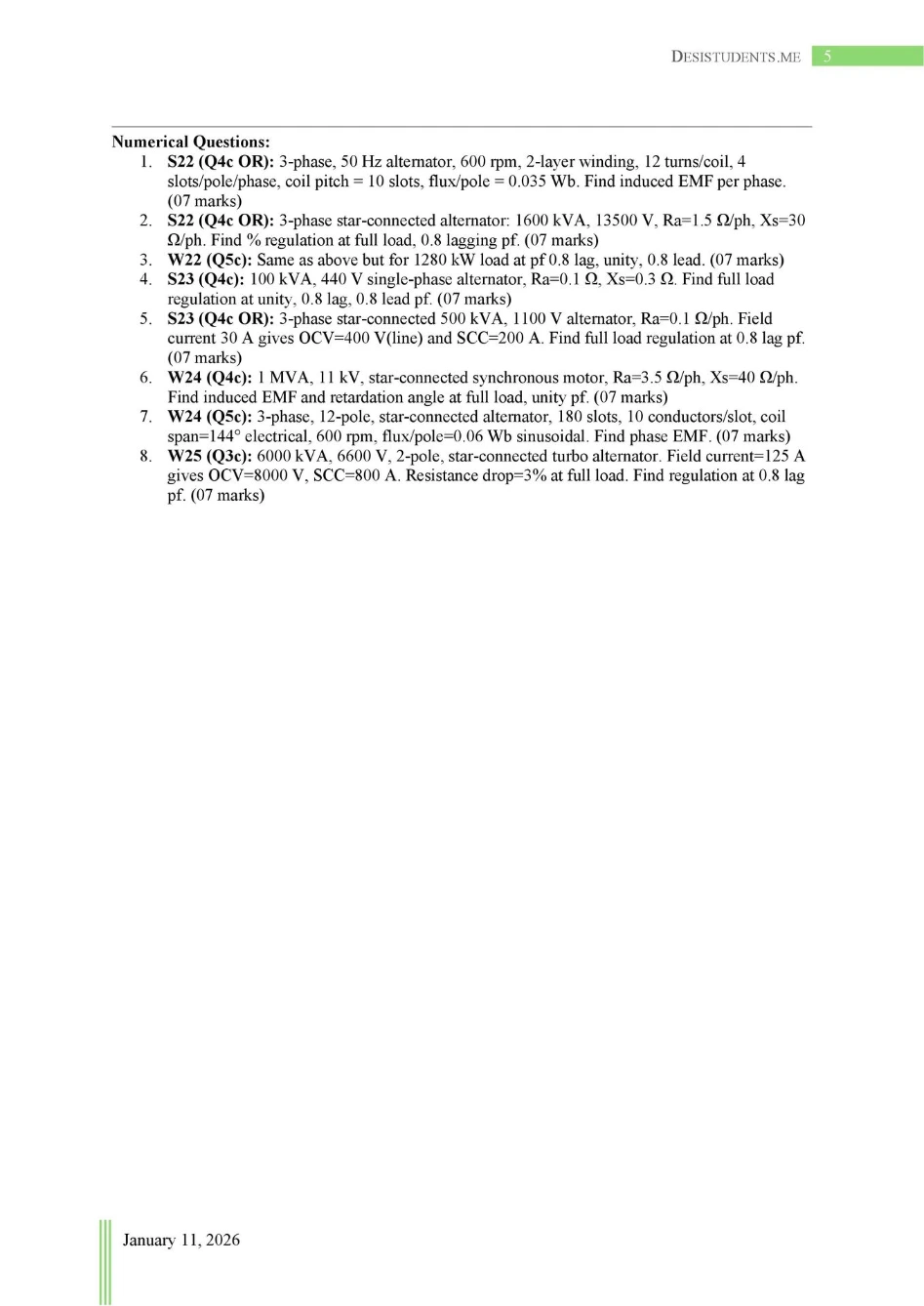 DESISTUDENTS.ME 5

Numerical Questions:
1. S22 (Q4c OR): 3-phase, 50 Hz alternator, 600 rpm, 2-layer winding, 12 turns/coil, 4 slots/pole/phase, coil pitch = 10 slots, flux/pole = 0.035 Wb. Find induced EMF per phase. (07 marks)
2. S22 (Q4c OR): 3-phase star-connected alternator: 1600 kVA, 13500 V, Ra=1.5 Ω/ph, Xs=30 Ω/ph. Find % regulation at full load, 0.8 lagging pf. (07 marks)
3. W22 (Q5c): Same as above but for 1280 kW load at pf 0.8 lag, unity, 0.8 lead. (07 marks)
4. S23 (Q4c): 100 kVA, 440 V single-phase alternator, Ra=0.1 Ω, Xs=0.3 Ω. Find full load regulation at unity, 0.8 lag, 0.8 lead pf. (07 marks)
5. S23 (Q4c OR): 3-phase star-connected 500 kVA, 1100 V alternator, Ra=0.1 Ω/ph. Field current 30 A gives OCV=400 V(line) and SCC=200 A. Find full load regulation at 0.8 lag pf. (07 marks)
6. W24 (Q4c): 1 MVA, 11 kV, star-connected synchronous motor, Ra=3.5 Ω/ph, Xs=40 Ω/ph. Find induced EMF and retardation angle at full load, unity pf. (07 marks)
7. W24 (Q5c): 3-phase, 12-pole, star-connected alternator, 180 slots, 10 conductors/slot, coil span=144° electrical, 600 rpm, flux/pole=0.06 Wb sinusoidal. Find phase EMF. (07 marks)
8. W25 (Q3c): 6000 kVA, 6600 V, 2-pole, star-connected turbo alternator. Field current=125 A gives OCV=8000 V, SCC=800 A. Resistance drop=3% at full load. Find regulation at 0.8 lag pf. (07 marks)

January 11, 2026